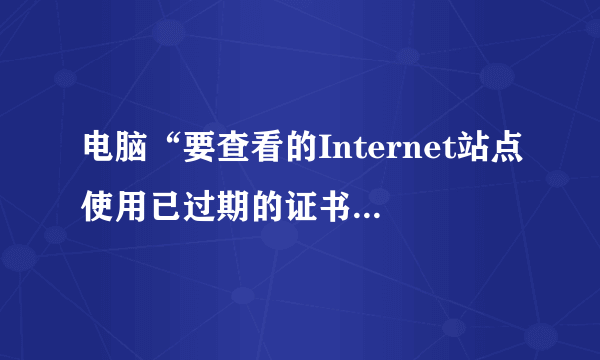 电脑“要查看的Internet站点使用已过期的证书...